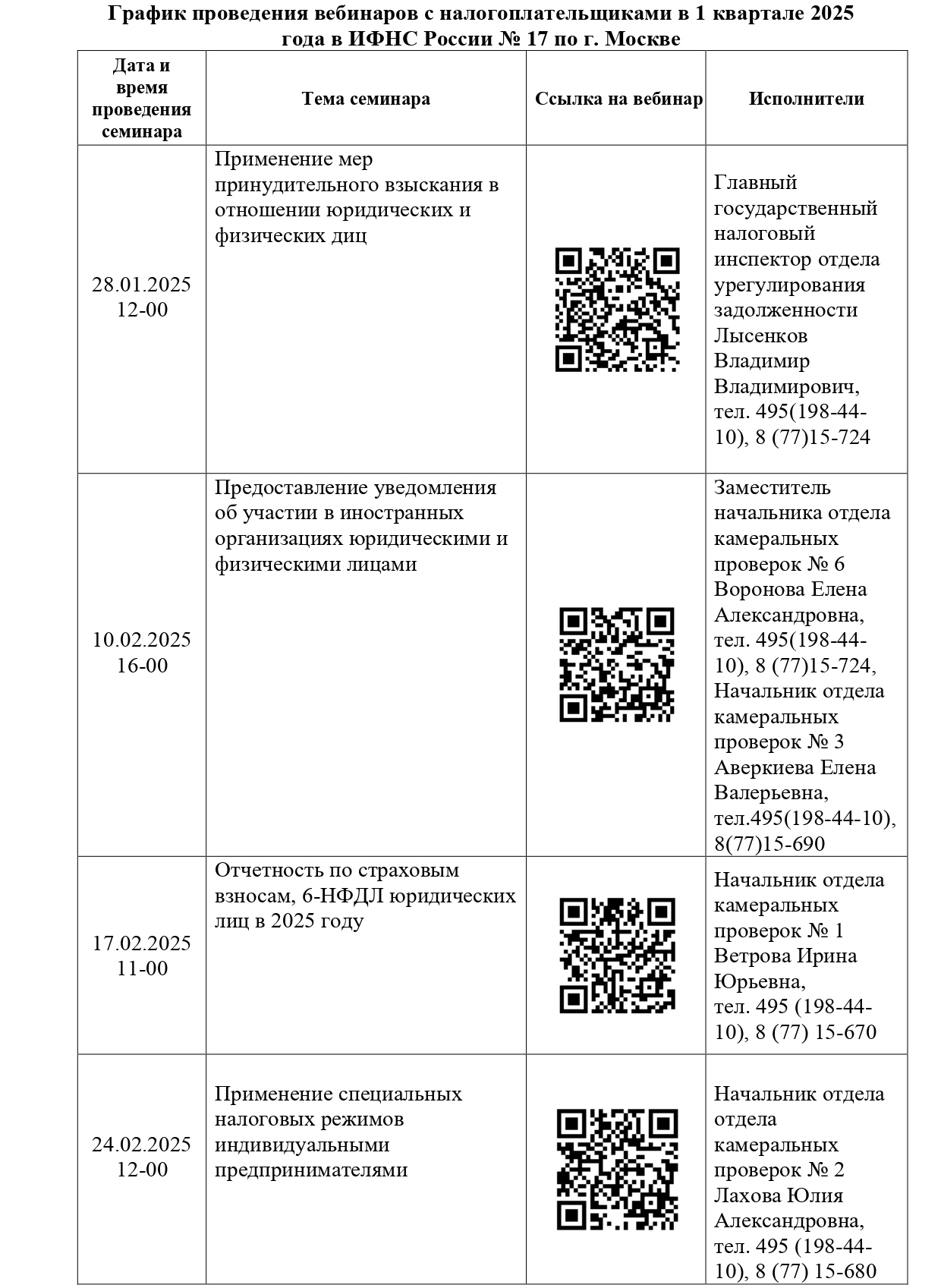 График проведения вебинаров с налогоплательщиками в 1 квартале 2025 года в ИФНС России № 17 по г. Москве

| Дата и время проведения семинара | Тема семинара | Ссылка на вебинар | Исполнители |
|---|---|---|---|
| 28.01.2025 12-00 | Применение мер принудительного взыскания в отношении юридических и физических диц | | Главный государственный налоговый инспектор отдела урегулирования задолженности Лысенков Владимир Владимирович, тел. 495(198-44-10), 8 (77)15-724 |
| 10.02.2025 16-00 | Предоставление уведомления об участии в иностранных организациях юридическими и физическими лицами | | Заместитель начальника отдела камеральных проверок № 6 Воронова Елена Александровна, тел. 495(198-44-10), 8 (77)15-724, Начальник отдела камеральных проверок № 3 Аверкиева Елена Валерьевна, тел.495(198-44-10), 8(77)15-690 |
| 17.02.2025 11-00 | Отчетность по страховым взносам, 6-НФДЛ юридических лиц в 2025 году | | Начальник отдела камеральных проверок № 1 Ветрова Ирина Юрьевна, тел. 495 (198-44-10), 8 (77) 15-670 |
| 24.02.2025 12-00 | Применение специальных налоговых режимов индивидуальными предпринимателями | | Начальник отдела отдела камеральных проверок № 2 Лахова Юлия Александровна, тел. 495 (198-44-10), 8 (77) 15-680 |